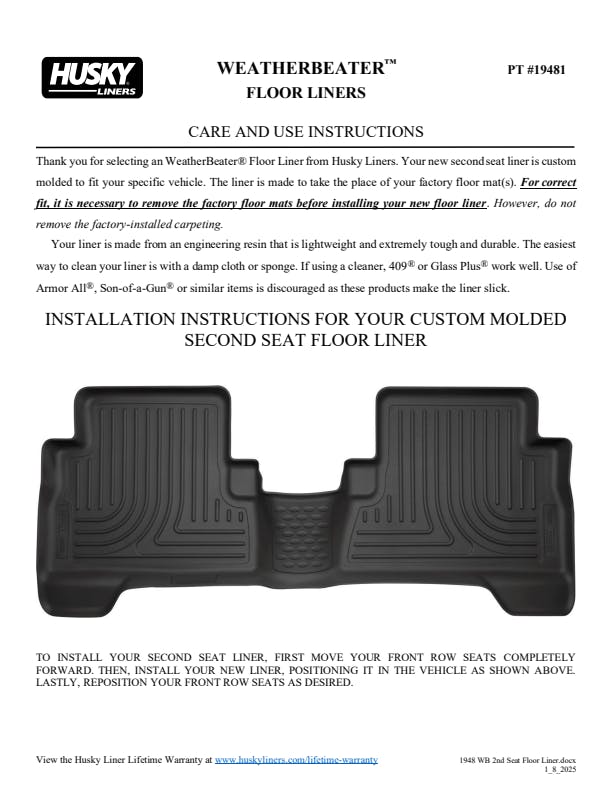 HUSKY LINERS

WEATHERBEATER™ FLOOR LINERS

PT #19481

CARE AND USE INSTRUCTIONS

Thank you for selecting an WeatherBeater® Floor Liner from Husky Liners. Your new second seat liner is custom molded to fit your specific vehicle. The liner is made to take the place of your factory floor mat(s). For correct fit, it is necessary to remove the factory floor mats before installing your new floor liner. However, do not remove the factory-installed carpeting.

Your liner is made from an engineering resin that is lightweight and extremely tough and durable. The easiest way to clean your liner is with a damp cloth or sponge. If using a cleaner, 409® or Glass Plus® work well. Use of Armor All®, Son-of-a-Gun® or similar items is discouraged as these products make the liner slick.

INSTALLATION INSTRUCTIONS FOR YOUR CUSTOM MOLDED SECOND SEAT FLOOR LINER

TO INSTALL YOUR SECOND SEAT LINER, FIRST MOVE YOUR FRONT ROW SEATS COMPLETELY FORWARD. THEN, INSTALL YOUR NEW LINER, POSITIONING IT IN THE VEHICLE AS SHOWN ABOVE. LASTLY, REPOSITION YOUR FRONT ROW SEATS AS DESIRED.

View the Husky Liner Lifetime Warranty at www.huskyliners.com/lifetime-warranty

1948 WB 2nd Seat Floor Liner.docx
1_8_2025